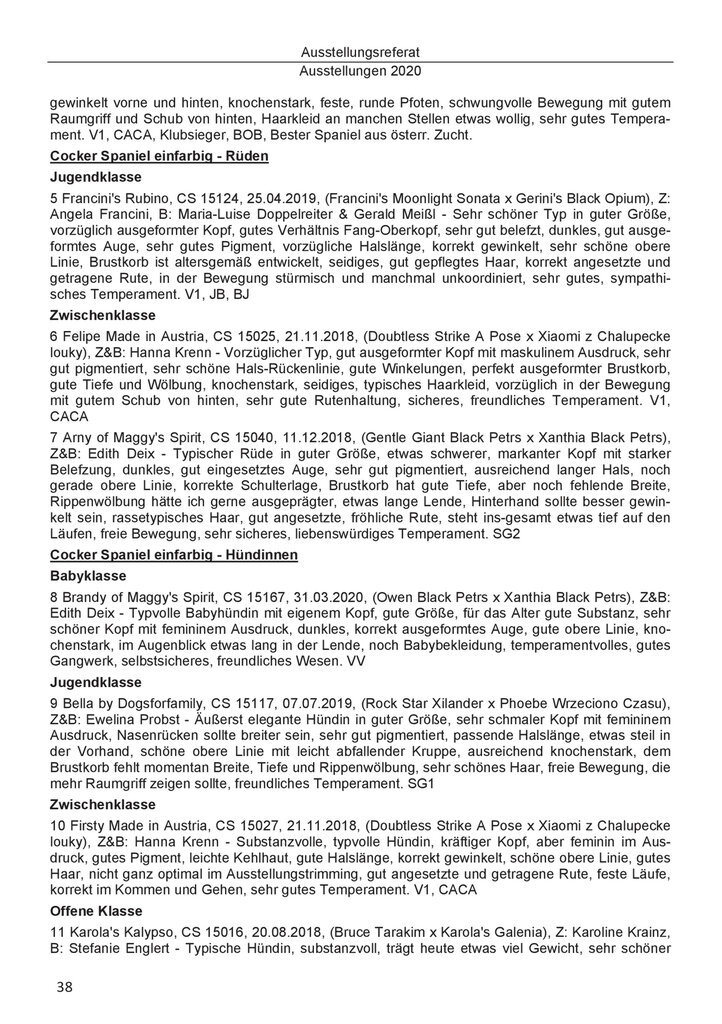 Ausstellungsreferat
Ausstellungen 2020

gewinkelt vorne und hinten, knochenstark, feste, runde Pfoten, schwungvolle Bewegung mit gutem Raumgriff und Schub von hinten, Haarkleid an manchen Stellen etwas wollig, sehr gutes Temperament. V1, CACA, Klubsieger, BOB, Bester Spaniel aus österr. Zucht.

Cocker Spaniel einfarbig - Rüden

Jugendklasse

5 Francini's Rubino, CS 15124, 25.04.2019, (Francini's Moonlight Sonata x Gerini's Black Opium), Z: Angela Francini, B: Maria-Luise Doppelreiter & Gerald Meißl - Sehr schöner Typ in guter Größe, vorzüglich ausgeformter Kopf, gutes Verhältnis Fang-Oberkopf, sehr gut belefzt, dunkles, gut ausgeformtes Auge, sehr gutes Pigment, vorzügliche Halslänge, korrekt gewinkelt, sehr schöne obere Linie, Brustkorb ist altersgemäß entwickelt, seidiges, gut gepflegtes Haar, korrekt angesetzte und getragene Rute, in der Bewegung stürmisch und manchmal unkoordiniert, sehr gutes, sympathisches Temperament. V1, JB, BJ

Zwischenklasse

6 Felipe Made in Austria, CS 15025, 21.11.2018, (Doubtless Strike A Pose x Xiaomi z Chalupecke louky), Z&B: Hanna Krenn - Vorzüglicher Typ, gut ausgeformter Kopf mit maskulinem Ausdruck, sehr gut pigmentiert, sehr schöne Hals-Rückenlinie, gute Winkelungen, perfekt ausgeformter Brustkorb, gute Tiefe und Wölbung, knochenstark, seidiges, typisches Haarkleid, vorzüglich in der Bewegung mit gutem Schub von hinten, sehr gute Rutenhaltung, sicheres, freundliches Temperament. V1, CACA

7 Arny of Maggy's Spirit, CS 15040, 11.12.2018, (Gentle Giant Black Petrs x Xanthia Black Petrs), Z&B: Edith Deix - Typischer Rüde in guter Größe, etwas schwerer, markanter Kopf mit starker Belefzung, dunkles, gut eingesetztes Auge, sehr gut pigmentiert, ausreichend langer Hals, noch gerade obere Linie, korrekte Schulterlage, Brustkorb hat gute Tiefe, aber noch fehlende Breite, Rippenwölbung hätte ich gerne ausgeprägter, etwas lange Lende, Hinterhand sollte besser gewinkelt sein, rassetypisches Haar, gut angesetzte, fröhliche Rute, steht ins-gesamt etwas tief auf den Läufen, freie Bewegung, sehr sicheres, liebenswürdiges Temperament. SG2

Cocker Spaniel einfarbig - Hündinnen

Babyklasse

8 Brandy of Maggy's Spirit, CS 15167, 31.03.2020, (Owen Black Petrs x Xanthia Black Petrs), Z&B: Edith Deix - Typvolle Babyhündin mit eigenem Kopf, gute Größe, für das Alter gute Substanz, sehr schöner Kopf mit femininem Ausdruck, dunkles, korrekt ausgeformtes Auge, gute obere Linie, knochenstark, im Augenblick etwas lang in der Lende, noch Babybekleidung, temperamentvolles, gutes Gangwerk, selbstsicheres, freundliches Wesen. VV

Jugendklasse

9 Bella by Dogsforfamily, CS 15117, 07.07.2019, (Rock Star Xilander x Phoebe Wrzeciono Czasu), Z&B: Ewelina Probst - Äußerst elegante Hündin in guter Größe, sehr schmaler Kopf mit femininem Ausdruck, Nasenrücken sollte breiter sein, sehr gut pigmentiert, passende Halslänge, etwas steil in der Vorhand, schöne obere Linie mit leicht abfallender Kruppe, ausreichend knochenstark, dem Brustkorb fehlt momentan Breite, Tiefe und Rippenwölbung, sehr schönes Haar, freie Bewegung, die mehr Raumgriff zeigen sollte, freundliches Temperament. SG1

Zwischenklasse

10 Firsty Made in Austria, CS 15027, 21.11.2018, (Doubtless Strike A Pose x Xiaomi z Chalupecke louky), Z&B: Hanna Krenn - Substanzvolle, typvolle Hündin, kräftiger Kopf, aber feminin im Ausdruck, gutes Pigment, leichte Kehlhaut, gute Halslänge, korrekt gewinkelt, schöne obere Linie, gutes Haar, nicht ganz optimal im Ausstellungstrimming, gut angesetzte und getragene Rute, feste Läufe, korrekt im Kommen und Gehen, sehr gutes Temperament. V1, CACA

Offene Klasse

11 Karola's Kalypso, CS 15016, 20.08.2018, (Bruce Tarakim x Karola's Galenia), Z: Karoline Krainz, B: Stefanie Englert - Typische Hündin, substanzvoll, trägt heute etwas viel Gewicht, sehr schöner

38